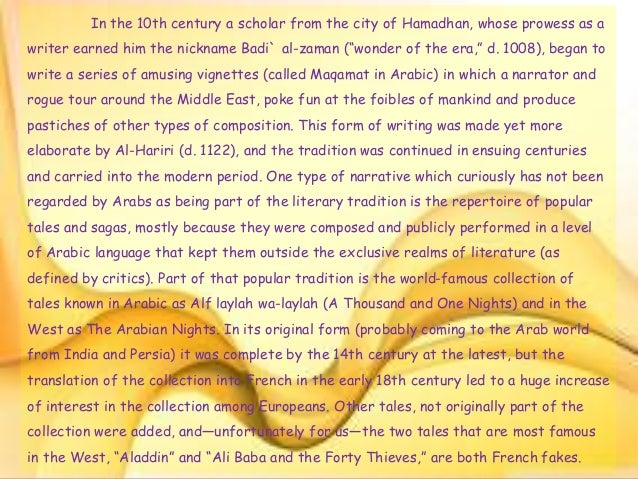 In the 10th century a scholar from the city of Hamadhan, whose prowess as a writer earned him the nickname Badi` al-zaman ("wonder of the era," d. 1008), began to write a series of amusing vignettes (called Maqamat in Arabic) in which a narrator and rogue tour around the Middle East, poke fun at the foibles of mankind and produce pastiches of other types of composition. This form of writing was made yet more elaborate by Al-Hariri (d. 1122), and the tradition was continued in ensuing centuries and carried into the modern period. One type of narrative which curiously has not been regarded by Arabs as being part of the literary tradition is the repertoire of popular tales and sagas, mostly because they were composed and publicly performed in a level of Arabic language that kept them outside the exclusive realms of literature (as defined by critics). Part of that popular tradition is the world-famous collection of tales known in Arabic as Alf laylah wa-laylah (A Thousand and One Nights) and in the West as The Arabian Nights. In its original form (probably coming to the Arab world from India and Persia) it was complete by the 14th century at the latest, but the translation of the collection into French in the early 18th century led to a huge increase of interest in the collection among Europeans. Other tales, not originally part of the collection were added, and—unfortunately for us—the two tales that are most famous in the West, "Aladdin" and "Ali Baba and the Forty Thieves," are both French fakes.